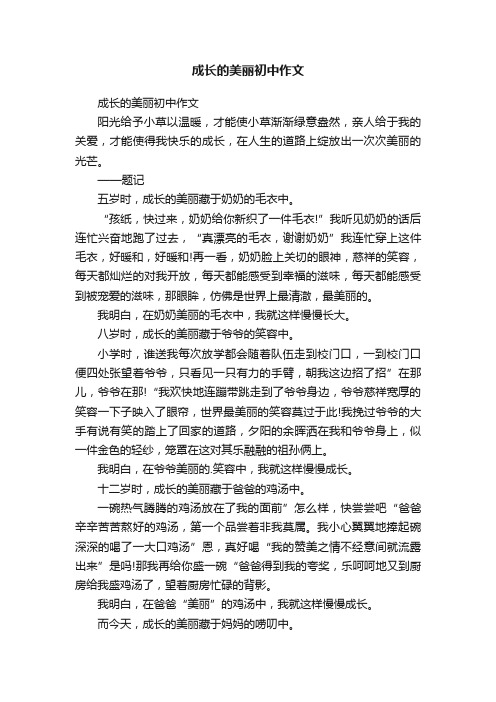 成长的美丽初中作文

成长的美丽初中作文

阳光给予小草以温暖，才能使小草渐渐绿意盎然，亲人给于我的关爱，才能使得我快乐的成长，在人生的道路上绽放出一次次美丽的光芒。

——题记

五岁时，成长的美丽藏于奶奶的毛衣中。

“孩纸，快过来，奶奶给你新织了一件毛衣!”我听见奶奶的话后连忙兴奋地跑了过去，“真漂亮的毛衣，谢谢奶奶”我连忙穿上这件毛衣，好暖和，好暖和!再一看，奶奶脸上关切的眼神，慈祥的笑容，每天都灿烂的对我开放，每天都能感受到幸福的滋味，每天都能感受到被宠爱的滋味，那眼眸，仿佛是世界上最清澈，最美丽的。

我明白，在奶奶美丽的毛衣中，我就这样慢慢长大。

八岁时，成长的美丽藏于爷爷的笑容中。

小学时，谁送我每次放学都会随着队伍走到校门口，一到校门口便四处张望着爷爷，只看见一只有力的手臂，朝我这边招了招”在那儿，爷爷在那!“我欢快地连蹦带跳走到了爷爷身边，爷爷慈祥宽厚的笑容一下子映入了眼帘，世界最美丽的笑容莫过于此!我挽过爷爷的大手有说有笑的踏上了回家的道路，夕阳的余晖洒在我和爷爷身上，似一件金色的轻纱，笼罩在这对其乐融融的祖孙俩上。

我明白，在爷爷美丽的.笑容中，我就这样慢慢成长。

十二岁时，成长的美丽藏于爸爸的鸡汤中。

一碗热气腾腾的鸡汤放在了我的面前”怎么样，快尝尝吧“爸爸辛辛苦苦熬好的鸡汤，第一个品尝着非我莫属。我小心翼翼地捧起碗深深的喝了一大口鸡汤”恩，真好喝“我的赞美之情不经意间就流露出来”是吗!那我再给你盛一碗“爸爸得到我的夸奖，乐呵呵地又到厨房给我盛鸡汤了，望着厨房忙碌的背影。

我明白，在爸爸“美丽”的鸡汤中，我就这样慢慢成长。

而今天，成长的美丽藏于妈妈的唠叨中。